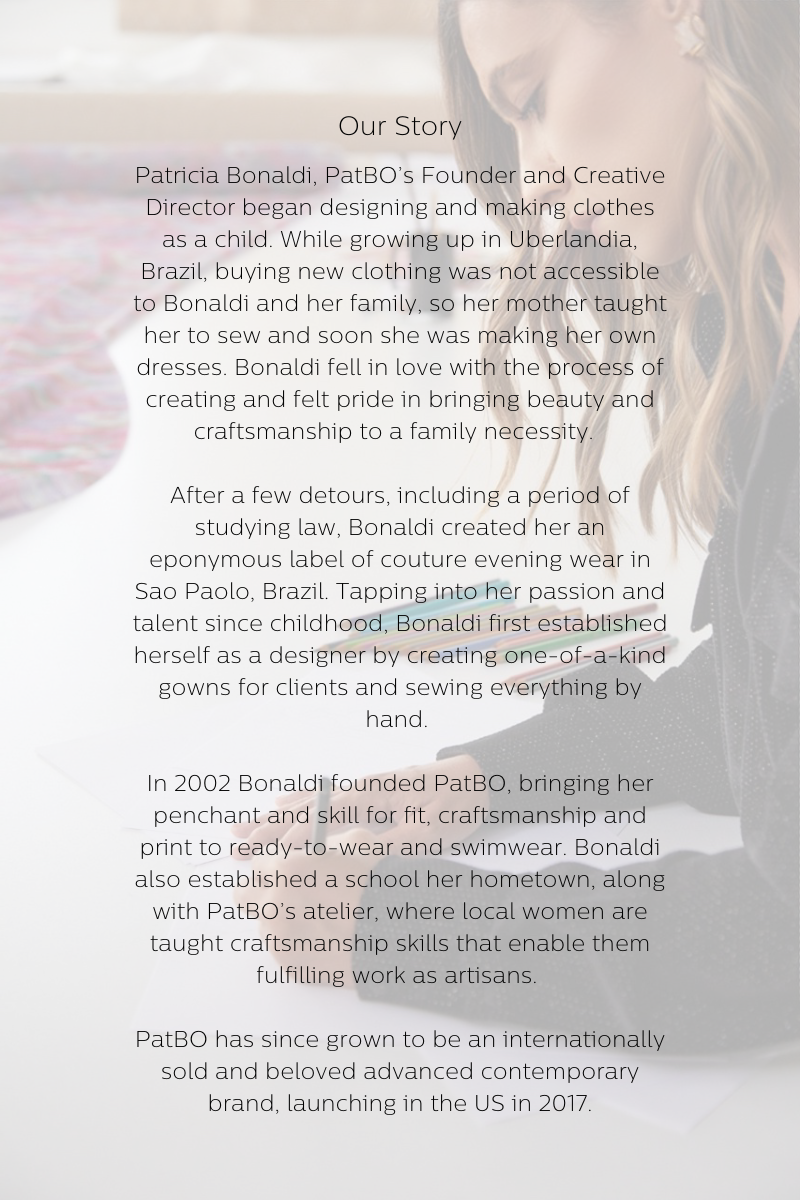 Our Story

Patricia Bonaldi, PatBO's Founder and Creative Director began designing and making clothes as a child. While growing up in Uberlandia, Brazil, buying new clothing was not accessible to Bonaldi and her family, so her mother taught her to sew and soon she was making her own dresses. Bonaldi fell in love with the process of creating and felt pride in bringing beauty and craftsmanship to a family necessity.

After a few detours, including a period of studying law, Bonaldi created her an eponymous label of couture evening wear in Sao Paolo, Brazil. Tapping into her passion and talent since childhood, Bonaldi first established herself as a designer by creating one-of-a-kind gowns for clients and sewing everything by hand.

In 2002 Bonaldi founded PatBO, bringing her penchant and skill for fit, craftsmanship and print to ready-to-wear and swimwear. Bonaldi also established a school her hometown, along with PatBO's atelier, where local women are taught craftsmanship skills that enable them fulfilling work as artisans.

PatBO has since grown to be an internationally sold and beloved advanced contemporary brand, launching in the US in 2017.